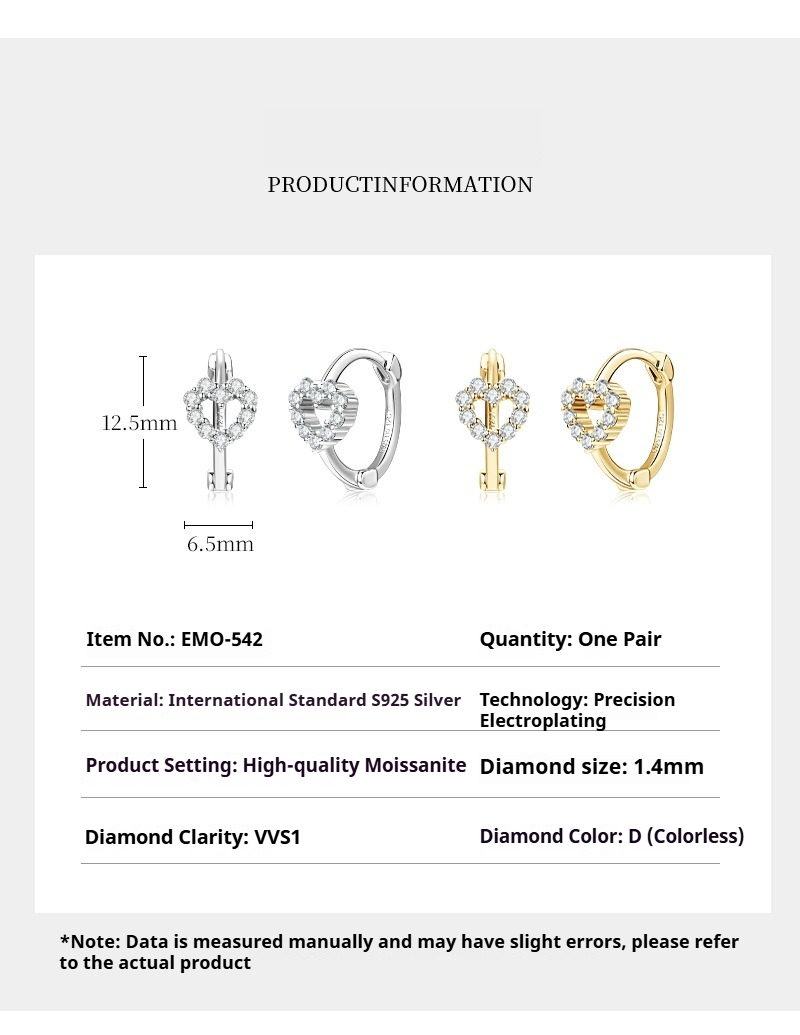 PRODUCTINFORMATION

12.5mm

6.5mm

Item No.: EMO-542

Quantity: One Pair

Material: International Standard S925 Silver

Technology: Precision Electroplating

Product Setting: High-quality Moissanite

Diamond size: 1.4mm

Diamond Clarity: VVS1

Diamond Color: D (Colorless)

*Note: Data is measured manually and may have slight errors, please refer to the actual product